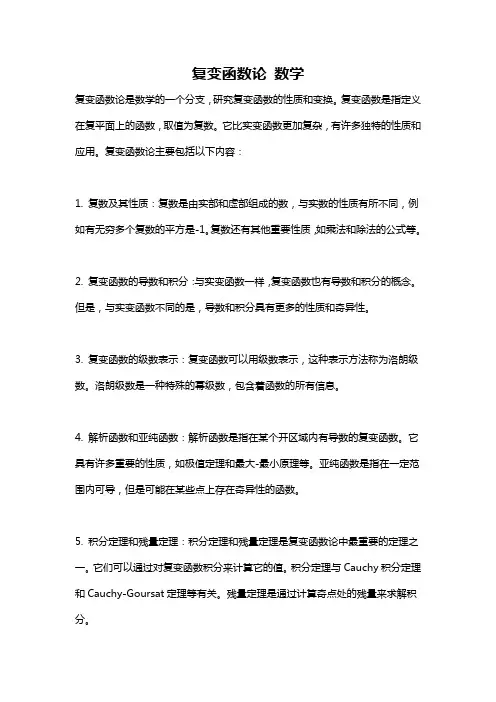 复变函数论 数学

复变函数论是数学的一个分支，研究复变函数的性质和变换。复变函数是指定义在复平面上的函数，取值为复数。它比实变函数更加复杂，有许多独特的性质和应用。复变函数论主要包括以下内容：

1. 复数及其性质：复数是由实部和虚部组成的数，与实数的性质有所不同，例如有无穷多个复数的平方是-1。复数还有其他重要性质，如乘法和除法的公式等。

2. 复变函数的导数和积分：与实变函数一样，复变函数也有导数和积分的概念。但是，与实变函数不同的是，导数和积分具有更多的性质和奇异性。

3. 复变函数的级数表示：复变函数可以用级数表示，这种表示方法称为洛朗级数。洛朗级数是一种特殊的幂级数，包含着函数的所有信息。

4. 解析函数和亚纯函数：解析函数是指在某个开区域内有导数的复变函数。它具有许多重要的性质，如极值定理和最大-最小原理等。亚纯函数是指在一定范围内可导，但是可能在某些点上存在奇异性的函数。

5. 积分定理和残量定理：积分定理和残量定理是复变函数论中最重要的定理之一。它们可以通过对复变函数积分来计算它的值。积分定理与 Cauchy 积分定理和 Cauchy-Goursat 定理等有关。残量定理是通过计算奇点处的残量来求解积分。